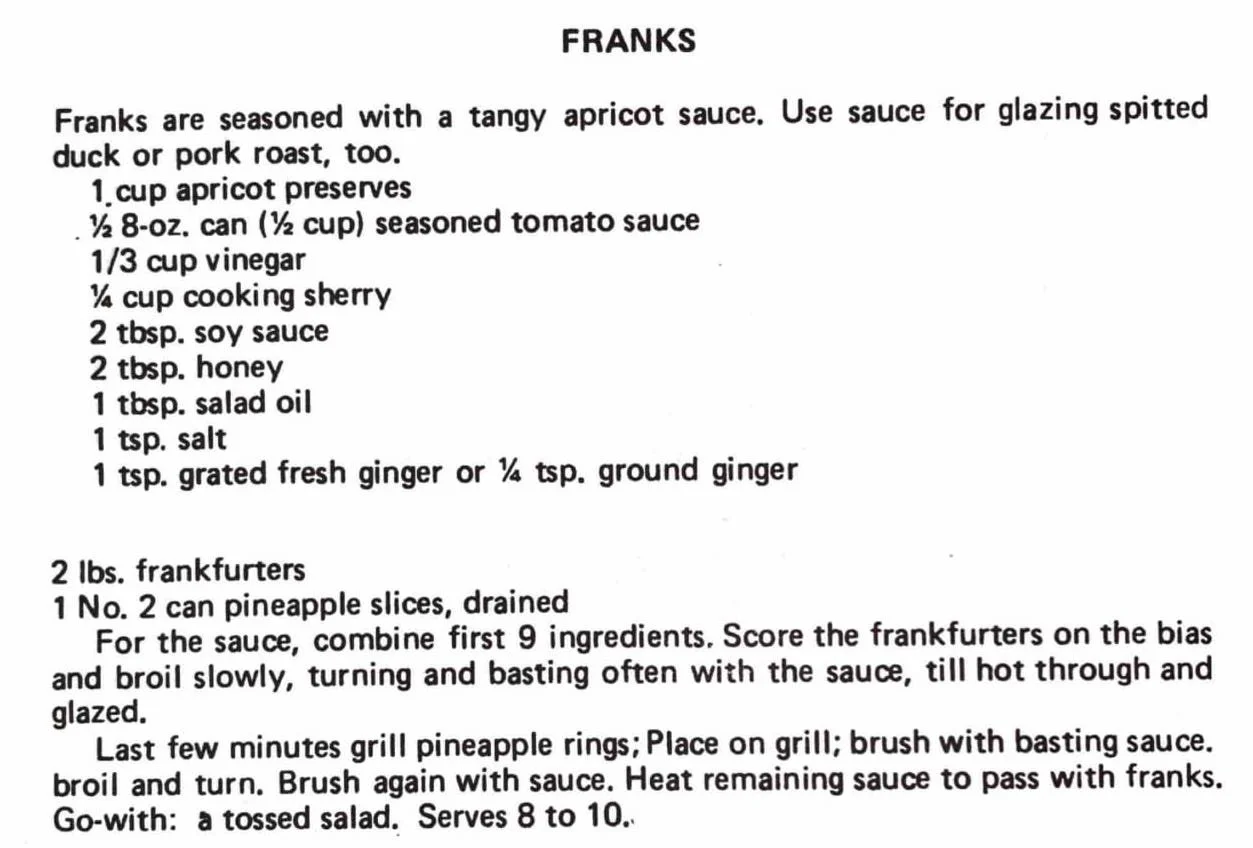 FRANKS

Franks are seasoned with a tangy apricot sauce. Use sauce for glazing spitted duck or pork roast, too.

1 cup apricot preserves
½ 8-oz. can (½ cup) seasoned tomato sauce
1/3 cup vinegar
¼ cup cooking sherry
2 tbsp. soy sauce
2 tbsp. honey
1 tbsp. salad oil
1 tsp. salt
1 tsp. grated fresh ginger or ¼ tsp. ground ginger

2 lbs. frankfurters
1 No. 2 can pineapple slices, drained

For the sauce, combine first 9 ingredients. Score the frankfurters on the bias and broil slowly, turning and basting often with the sauce, till hot through and glazed.

Last few minutes grill pineapple rings; Place on grill; brush with basting sauce. broil and turn. Brush again with sauce. Heat remaining sauce to pass with franks. Go-with: a tossed salad. Serves 8 to 10.